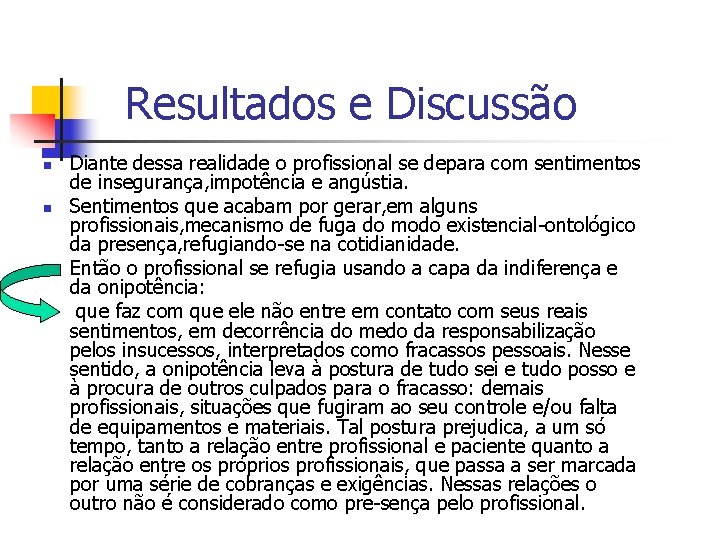 Resultados e Discussão

Diante dessa realidade o profissional se depara com sentimentos de insegurança,impotência e angústia.

Sentimentos que acabam por gerar,em alguns profissionais,mecanismo de fuga do modo existencial-ontológico da presença,refugiando-se na cotidianidade.

Então o profissional se refugia usando a capa da indiferença e da onipotência:

que faz com que ele não entre em contato com seus reais sentimentos, em decorrência do medo da responsabilização pelos insucessos, interpretados como fracassos pessoais. Nesse sentido, a onipotência leva à postura de tudo sei e tudo posso e à procura de outros culpados para o fracasso: demais profissionais, situações que fugiram ao seu controle e/ou falta de equipamentos e materiais. Tal postura prejudica, a um só tempo, tanto a relação entre profissional e paciente quanto a relação entre os próprios profissionais, que passa a ser marcada por uma série de cobranças e exigências. Nessas relações o outro não é considerado como pre-sença pelo profissional.